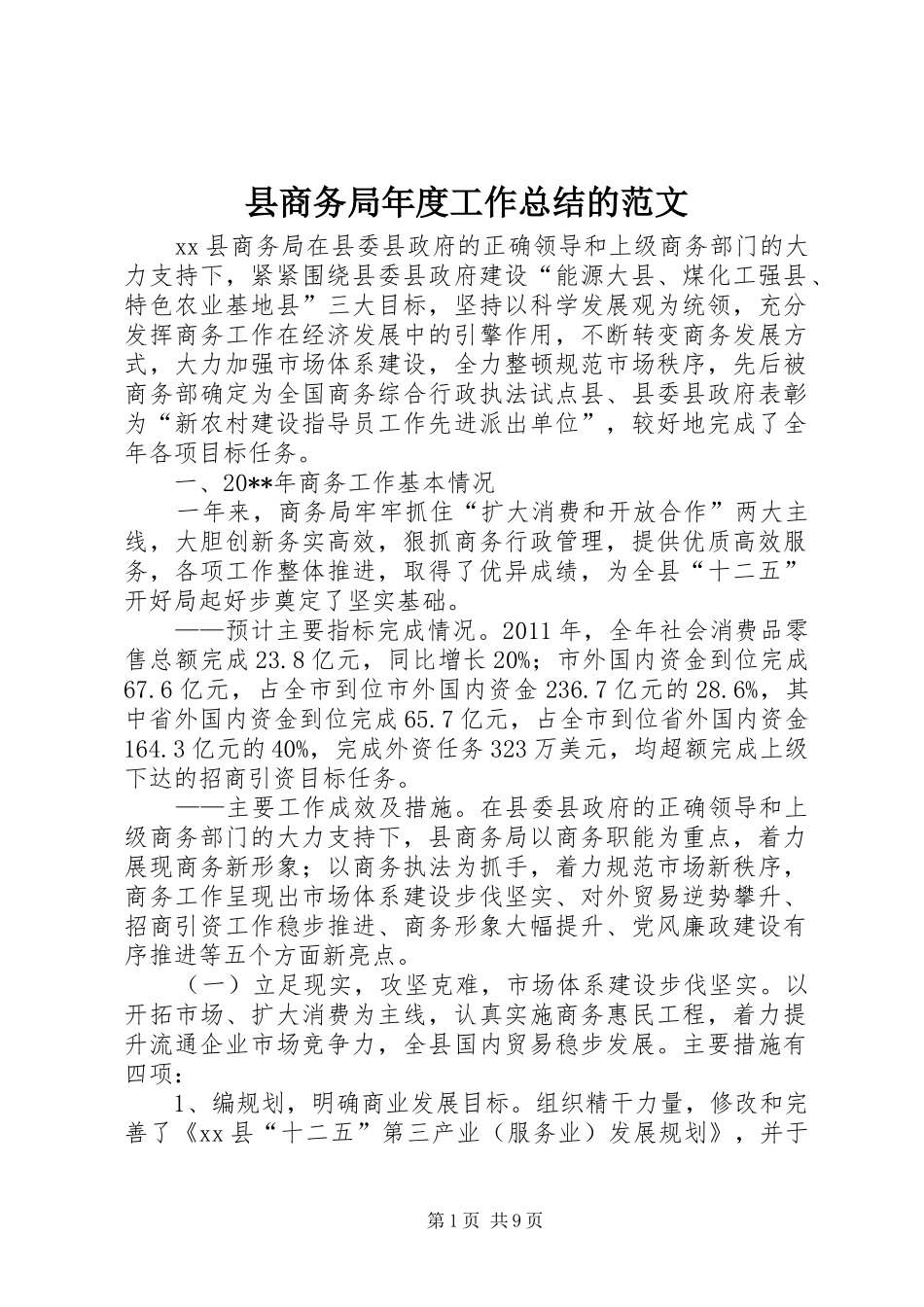 县商务局年度工作总结的范文

xx县商务局在县委县政府的正确领导和上级商务部门的大力支持下，紧紧围绕县委县政府建设“能源大县、煤化工强县、特色农业基地县”三大目标，坚持以科学发展观为统领，充分发挥商务工作在经济发展中的引擎作用，不断转变商务发展方式，大力加强市场体系建设，全力整顿规范市场秩序，先后被商务部确定为全国商务综合行政执法试点县、县委县政府表彰为“新农村建设指导员工作先进派出单位”，较好地完成了全年各项目标任务。

一、20**年商务工作基本情况

一年来，商务局牢牢抓住“扩大消费和开放合作”两大主线，大胆创新务实高效，狠抓商务行政管理，提供优质高效服务，各项工作整体推进，取得了优异成绩，为全县“十二五”开好局起好步奠定了坚实基础。

——预计主要指标完成情况。2011年，全年社会消费品零售总额完成23.8亿元，同比增长20%；市外国内资金到位完成67.6亿元，占全市到位市外国内资金236.7亿元的28.6%，其中省外国内资金到位完成65.7亿元，占全市到位省外国内资金164.3亿元的40%，完成外资任务323万美元，均超额完成上级下达的招商引资目标任务。

——主要工作成效及措施。在县委县政府的正确领导和上级商务部门的大力支持下，县商务局以商务职能为重点，着力展现商务新形象；以商务执法为抓手，着力规范市场新秩序，商务工作呈现出市场体系建设步伐坚实、对外贸易逆势攀升、招商引资工作稳步推进、商务形象大幅提升、党风廉政建设有序推进等五个方面新亮点。

（一）立足现实，攻坚克难，市场体系建设步伐坚实。以开拓市场、扩大消费为主线，认真实施商务惠民工程，着力提升流通企业市场竞争力，全县国内贸易稳步发展。主要措施有四项：

1、编规划，明确商业发展目标。组织精干力量，修改和完善了《xx县“十二五”第三产业（服务业）发展规划》，并于

第1页 共9页